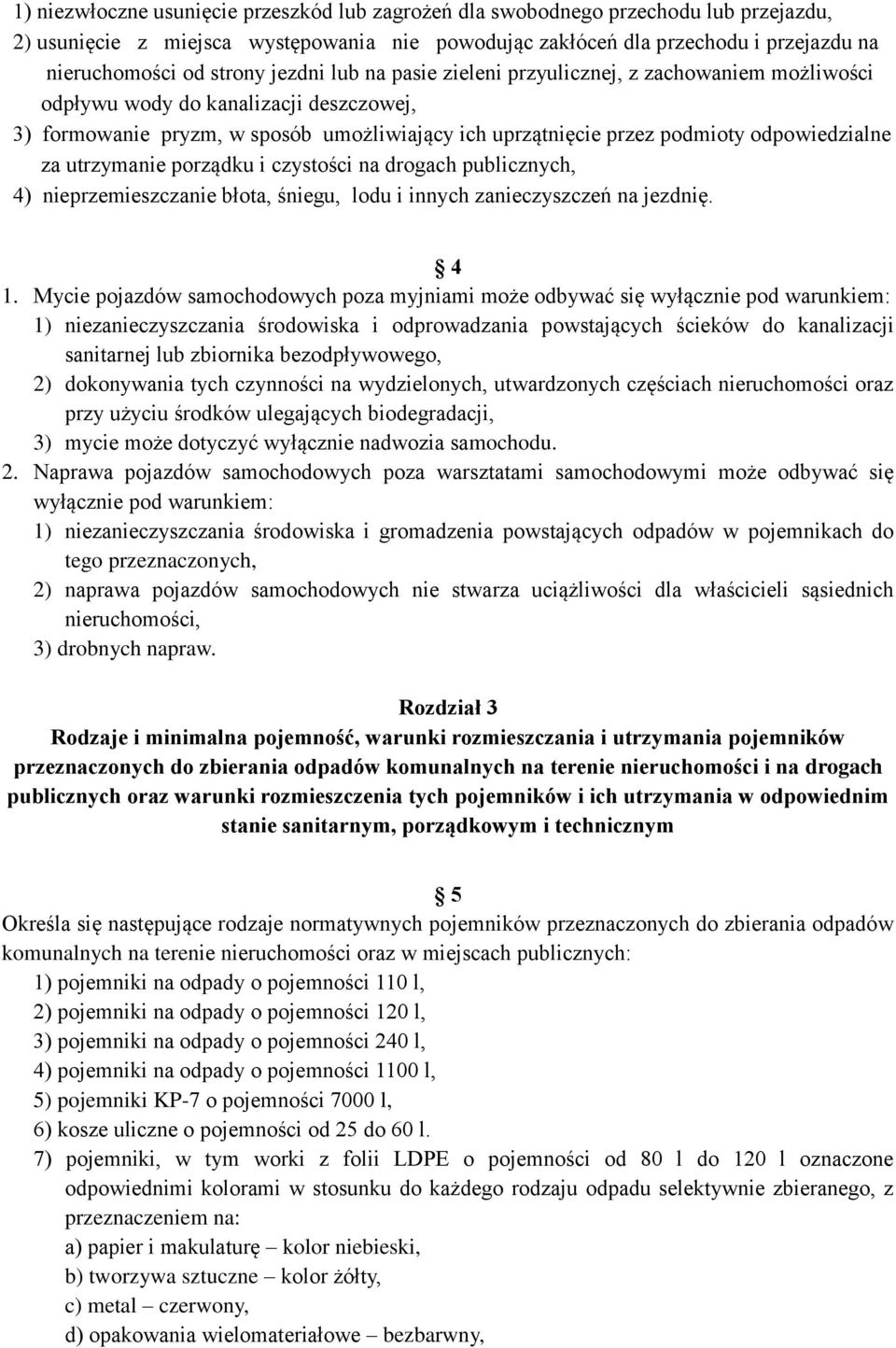 1) niezwłoczne usunięcie przeszkód lub zagrożeń dla swobodnego przechodu lub przejazdu,
2) usunięcie z miejsca występowania nie powodując zakłóceń dla przechodu i przejazdu na nieruchomości od strony jezdni lub na pasie zieleni przyulicznej, z zachowaniem możliwości odpływu wody do kanalizacji deszczowej,
3) formowanie pryzm, w sposób umożliwiający ich uprzątnięcie przez podmioty odpowiedzialne za utrzymanie porządku i czystości na drogach publicznych,
4) nieprzemieszczanie błota, śniegu, lodu i innych zanieczyszczeń na jezdnię.

4

1. Mycie pojazdów samochodowych poza myjniami może odbywać się wyłącznie pod warunkiem:
1) niezanieczyszczania środowiska i odprowadzania powstających ścieków do kanalizacji sanitarnej lub zbiornika bezodpływowego,
2) dokonywania tych czynności na wydzielonych, utwardzonych częściach nieruchomości oraz przy użyciu środków ulegających biodegradacji,
3) mycie może dotyczyć wyłącznie nadwozia samochodu.
2. Naprawa pojazdów samochodowych poza warsztatami samochodowymi może odbywać się wyłącznie pod warunkiem:
1) niezanieczyszczania środowiska i gromadzenia powstających odpadów w pojemnikach do tego przeznaczonych,
2) naprawa pojazdów samochodowych nie stwarza uciążliwości dla właścicieli sąsiednich nieruchomości,
3) drobnych napraw.

Rozdział 3
Rodzaje i minimalna pojemność, warunki rozmieszczania i utrzymania pojemników przeznaczonych do zbierania odpadów komunalnych na terenie nieruchomości i na drogach publicznych oraz warunki rozmieszczenia tych pojemników i ich utrzymania w odpowiednim stanie sanitarnym, porządkowym i technicznym

5

Określa się następujące rodzaje normatywnych pojemników przeznaczonych do zbierania odpadów komunalnych na terenie nieruchomości oraz w miejscach publicznych:
1) pojemniki na odpady o pojemności 110 l,
2) pojemniki na odpady o pojemności 120 l,
3) pojemniki na odpady o pojemności 240 l,
4) pojemniki na odpady o pojemności 1100 l,
5) pojemniki KP-7 o pojemności 7000 l,
6) kosze uliczne o pojemności od 25 do 60 l.
7) pojemniki, w tym worki z folii LDPE o pojemności od 80 l do 120 l oznaczone odpowiednimi kolorami w stosunku do każdego rodzaju odpadu selektywnie zbieranego, z przeznaczeniem na:
a) papier i makulaturę – kolor niebieski,
b) tworzywa sztuczne – kolor żółty,
c) metal – czerwony,
d) opakowania wielomateriałowe – bezbarwny,